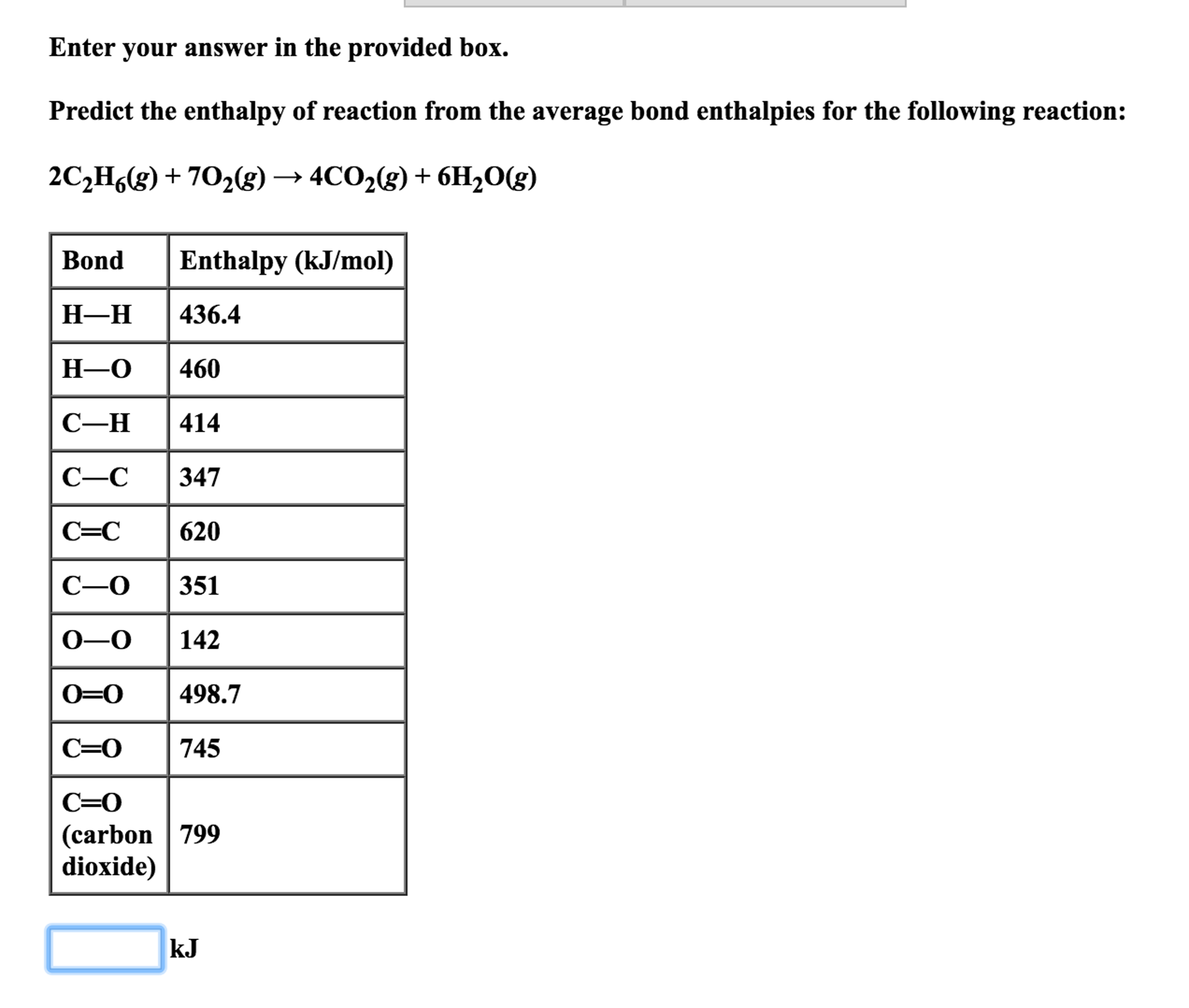 Enter your answer in the provided box.

Predict the enthalpy of reaction from the average bond enthalpies for the following reaction:

$2C_2H_6(g) + 7O_2(g) \rightarrow 4CO_2(g) + 6H_2O(g)$

| Bond | Enthalpy (kJ/mol) |
|---|---|
| H—H | 436.4 |
| H—O | 460 |
| C—H | 414 |
| C—C | 347 |
| C=C | 620 |
| C—O | 351 |
| O—O | 142 |
| O=O | 498.7 |
| C=O | 745 |
| C=O (carbon dioxide) | 799 |

kJ